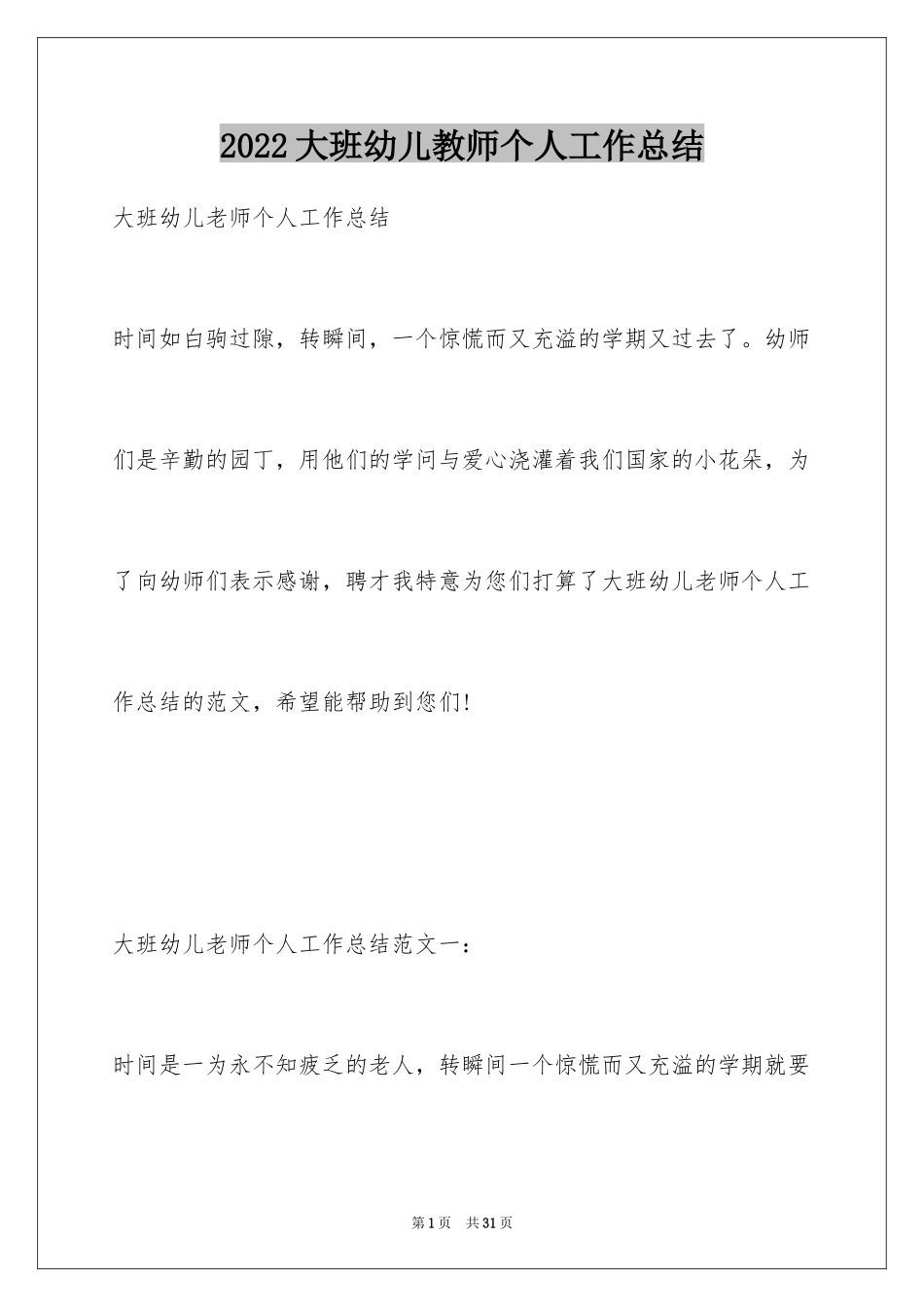 2022大班幼儿教师个人工作总结

大班幼儿老师个人工作总结

时间如白驹过隙，转瞬间，一个惊慌而又充溢的学期又过去了。幼师们是辛勤的园丁，用他们的学问与爱心浇灌着我们国家的小花朵，为了向幼师们表示感谢，聘才我特意为您们打算了大班幼儿老师个人工作总结的范文，希望能帮助到您们!

大班幼儿老师个人工作总结范文一：

时间是一为永不知疲乏的老人，转瞬间一个惊慌而又充溢的学期就要

第1页 共31页